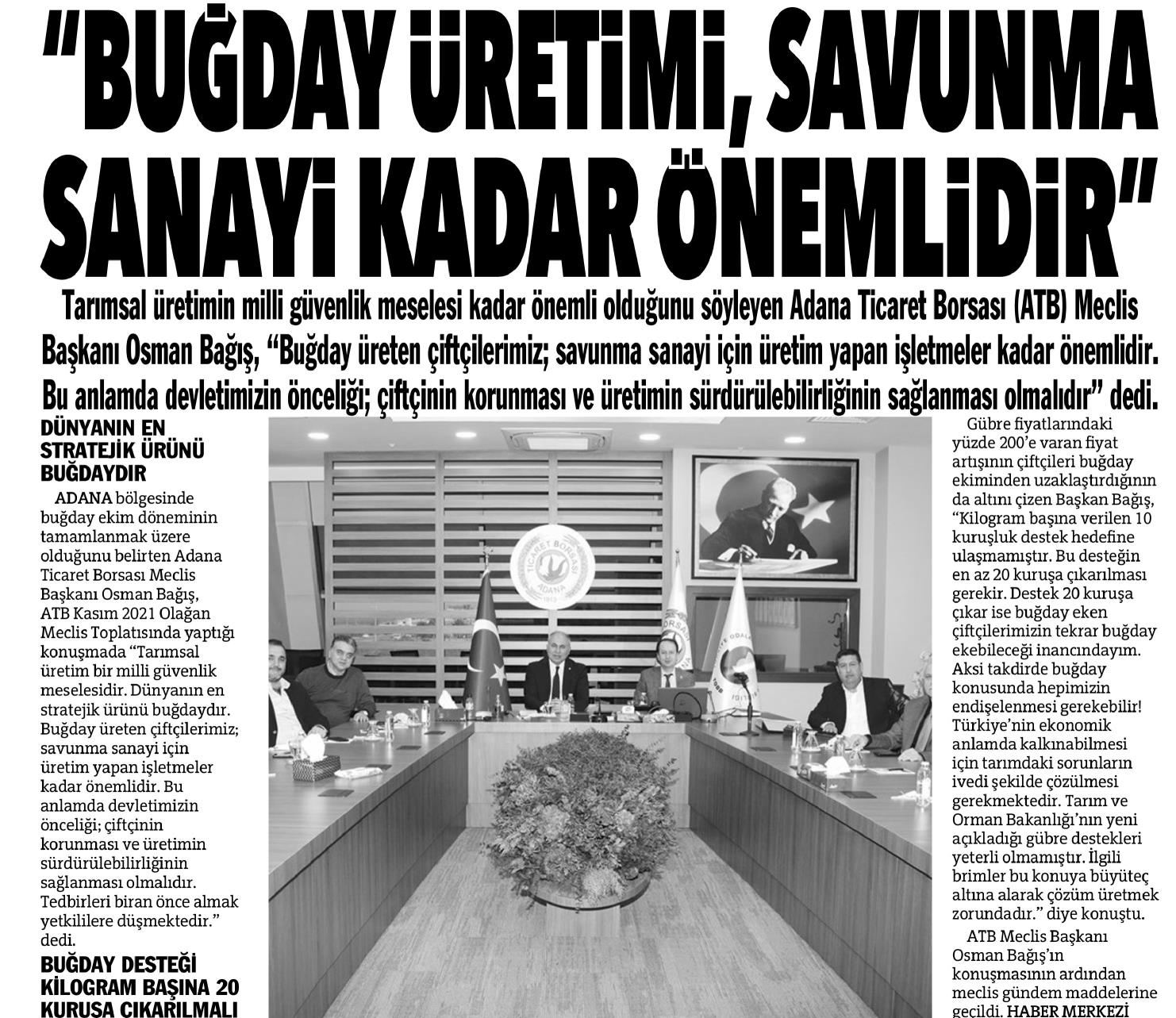 "BUĞDAY ÜRETİMİ, SAVUNMA SANAYİ KADAR ÖNEMLİDİR"

Tarımsal üretimin milli güvenlik meselesi kadar önemli olduğunu söyleyen Adana Ticaret Borsası (ATB) Meclis Başkanı Osman Bağış, "Buğday üreten çiftçilerimiz; savunma sanayi için üretim yapan işletmeler kadar önemlidir. Bu anlamda devletimizin önceliği; çiftçinin korunması ve üretimin sürdürülebilirliğinin sağlanması olmalıdır" dedi.

DÜNYANIN EN STRATEJİK ÜRÜNÜ BUĞDAYDIR

ADANA bölgesinde buğday ekim döneminin tamamlanmak üzere olduğunu belirten Adana Ticaret Borsası Meclis Başkanı Osman Bağış, ATB Kasım 2021 Olağan Meclis Toplatısında yaptığı konuşmada "Tarımsal üretim bir milli güvenlik meselesidir. Dünyanın en stratejik ürünü buğdaydır. Buğday üreten çiftçilerimiz; savunma sanayi için üretim yapan işletmeler kadar önemlidir. Bu anlamda devletimizin önceliği; çiftçinin korunması ve üretimin sürdürülebilirliğinin sağlanması olmalıdır. Tedbirleri biran önce almak yetkililere düşmektedir." dedi.

BUĞDAY DESTEĞİ KİLOGRAM BAŞINA 20 KURUŞA ÇIKARILMALI

TİCARET BORSASI ADANA 1913

Gübre fiyatlarındaki yüzde 200'e varan fiyat artışının çiftçileri buğday ekiminden uzaklaştırdığının da altını çizen Başkan Bağış, "Kilogram başına verilen 10 kuruşluk destek hedefine ulaşmamıştır. Bu desteğin en az 20 kuruşa çıkarılması gerekir. Destek 20 kuruşa çıkar ise buğday eken çiftçilerimizin tekrar buğday ekebileceği inancındayım. Aksi takdirde buğday konusunda hepimizin endişelenmesi gerekebilir! Türkiye'nin ekonomik anlamda kalkınabilmesi için tarımdaki sorunların ivedi şekilde çözülmesi gerekmektedir. Tarım ve Orman Bakanlığı'nın yeni açıkladığı gübre destekleri yeterli olmamıştır. İlgili brimler bu konuya büyüteç altına alarak çözüm üretmek zorundadır." diye konuştu.

ATB Meclis Başkanı Osman Bağış'ın konuşmasının ardından meclis gündem maddelerine geçildi. HABER MERKEZİ